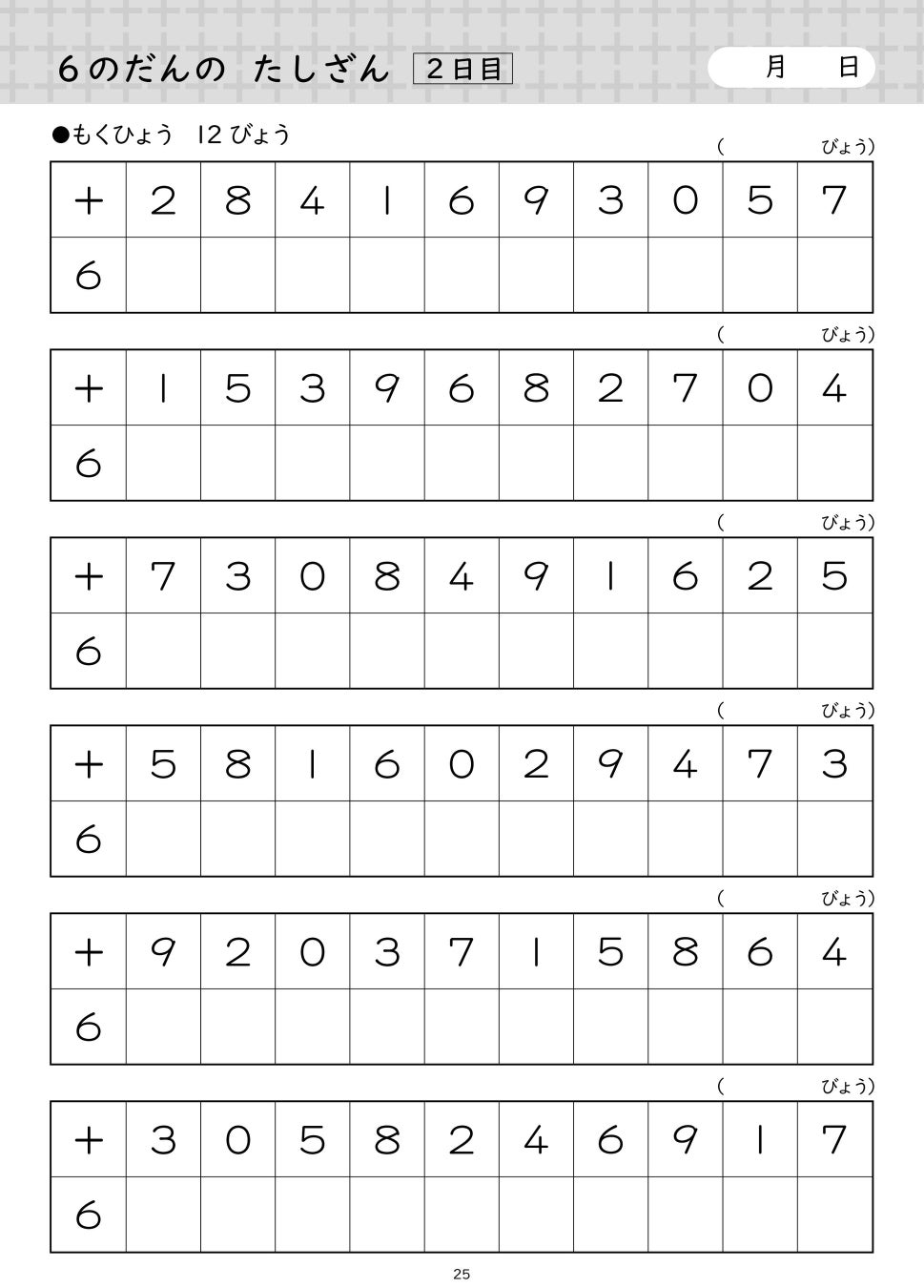 6のだんの たしざん 2日目

月 日

●もくひょう 12 びょう

( びょう)

| + | 2 | 8 | 4 | 1 | 6 | 9 | 3 | 0 | 5 | 7 |
|---|---|---|---|---|---|---|---|---|---|---|
| 6 | | | | | | | | | | |

( びょう)

| + | 1 | 5 | 3 | 9 | 6 | 8 | 2 | 7 | 0 | 4 |
|---|---|---|---|---|---|---|---|---|---|---|
| 6 | | | | | | | | | | |

( びょう)

| + | 7 | 3 | 0 | 8 | 4 | 9 | 1 | 6 | 2 | 5 |
|---|---|---|---|---|---|---|---|---|---|---|
| 6 | | | | | | | | | | |

( びょう)

| + | 5 | 8 | 1 | 6 | 0 | 2 | 9 | 4 | 7 | 3 |
|---|---|---|---|---|---|---|---|---|---|---|
| 6 | | | | | | | | | | |

( びょう)

| + | 9 | 2 | 0 | 3 | 7 | 1 | 5 | 8 | 6 | 4 |
|---|---|---|---|---|---|---|---|---|---|---|
| 6 | | | | | | | | | | |

( びょう)

| + | 3 | 0 | 5 | 8 | 2 | 4 | 6 | 9 | 1 | 7 |
|---|---|---|---|---|---|---|---|---|---|---|
| 6 | | | | | | | | | | |

25